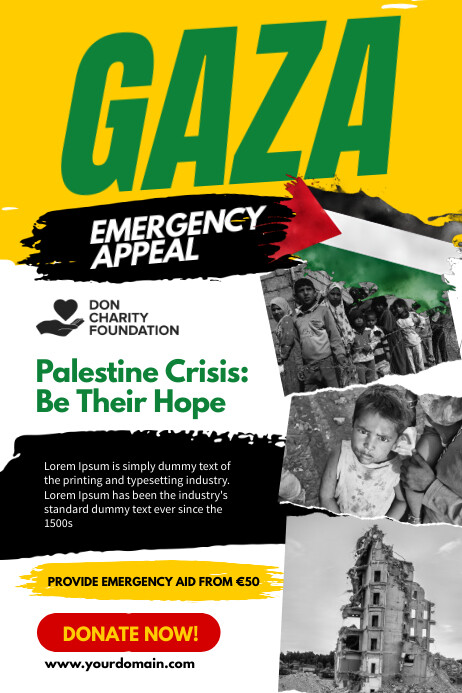 GAZA

EMERGENCY APPEAL

DON CHARITY FOUNDATION

Palestine Crisis: Be Their Hope

Lorem Ipsum is simply dummy text of the printing and typesetting industry. Lorem Ipsum has been the industry's standard dummy text ever since the 1500s

PROVIDE EMERGENCY AID FROM €50

DONATE NOW!

www.yourdomain.com